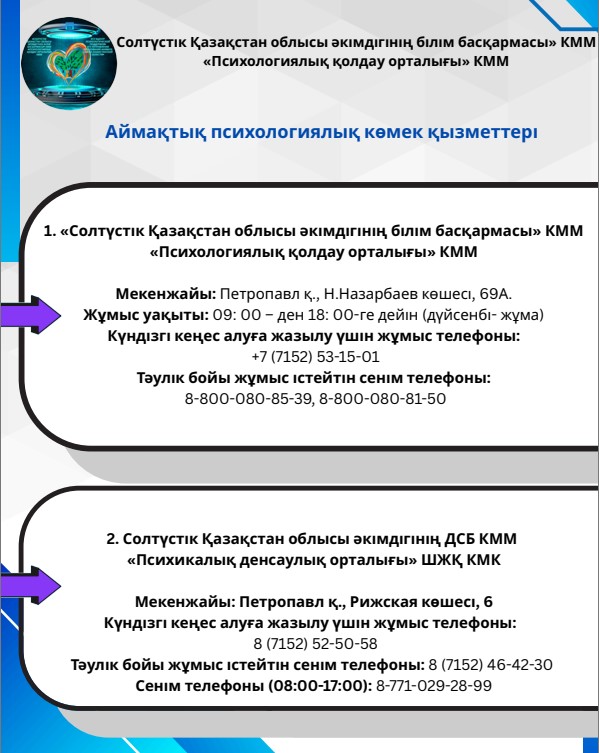 Солтүстік Қазақстан облысы әкімдігінің білім басқармасы» КММ
«Психологиялық қолдау орталығы» КММ

Аймақтық психологиялық көмек қызметтері

1. «Солтүстік Қазақстан облысы әкімдігінің білім басқармасы» КММ
«Психологиялық қолдау орталығы» КММ

Мекенжайы: Петропавл қ., Н.Назарбаев көшесі, 69А.
Жұмыс уақыты: 09: 00 – ден 18: 00-ге дейін (дүйсенбі- жұма)
Күндізгі кеңес алуға жазылу үшін жұмыс телефоны:
+7 (7152) 53-15-01
Тәулік бойы жұмыс істейтін сенім телефоны:
8-800-080-85-39, 8-800-080-81-50

2. Солтүстік Қазақстан облысы әкімдігінің ДСБ КММ
«Психикалық денсаулық орталығы» ШЖҚ КМК

Мекенжайы: Петропавл қ., Рижская көшесі, 6
Күндізгі кеңес алуға жазылу үшін жұмыс телефоны:
8 (7152) 52-50-58
Тәулік бойы жұмыс істейтін сенім телефоны: 8 (7152) 46-42-30
Сенім телефоны (08:00-17:00): 8-771-029-28-99